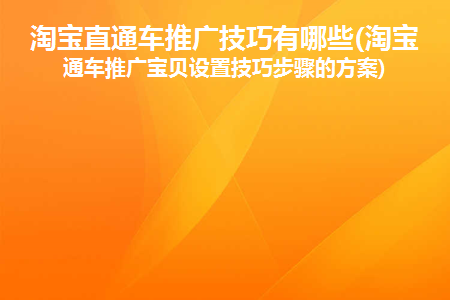 淘宝直通车推广技巧有哪些(淘宝通车推广宝贝设置技巧步骤的方案)